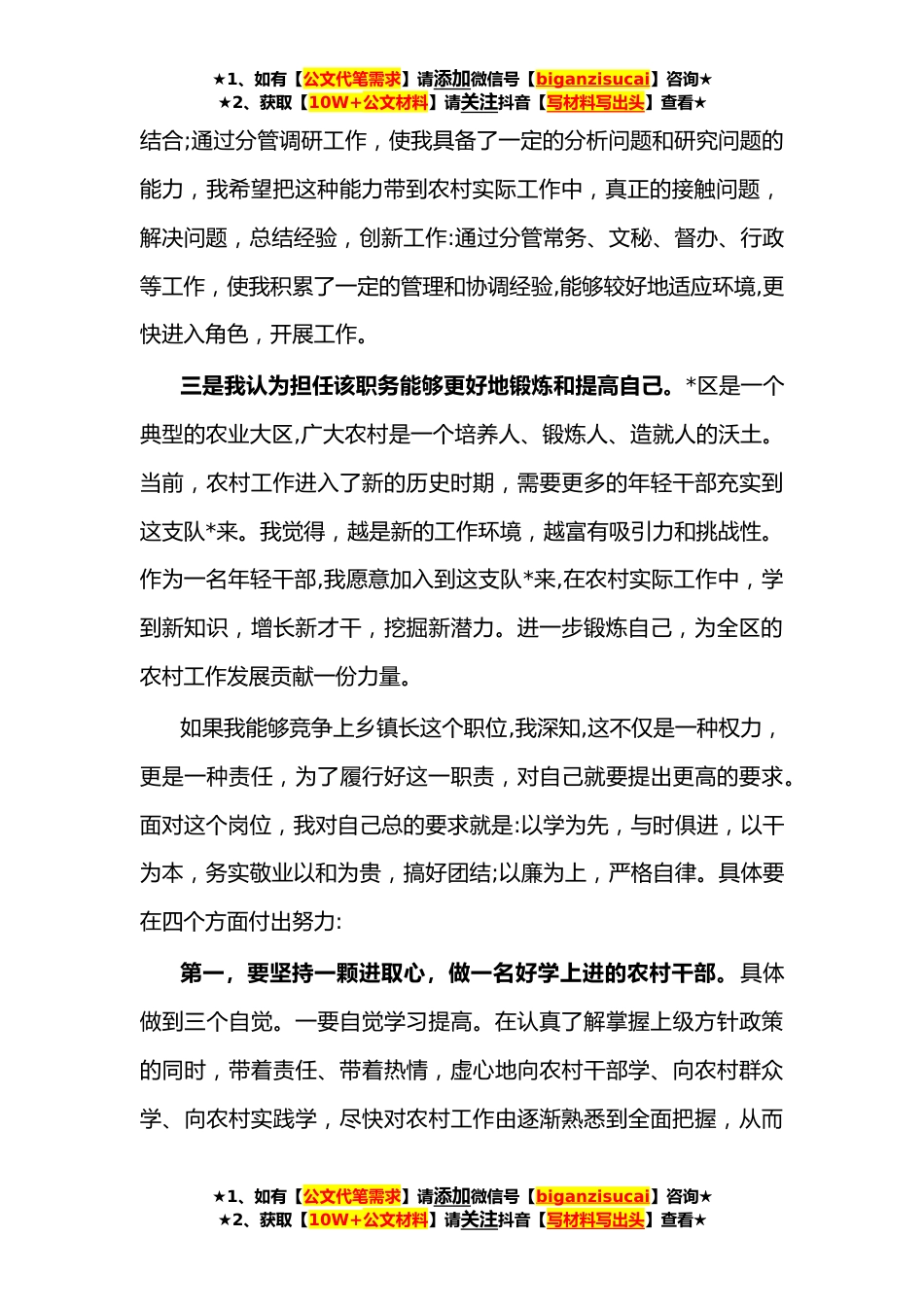 ★1、如有【公文代笔需求】请添加微信号【biganzisucai】咨询★
★2、获取【10W+公文材料】请关注抖音【写材料写出头】查看★

结合;通过分管调研工作，使我具备了一定的分析问题和研究问题的能力，我希望把这种能力带到农村实际工作中，真正的接触问题，解决问题，总结经验，创新工作:通过分管常务、文秘、督办、行政等工作，使我积累了一定的管理和协调经验,能够较好地适应环境,更快进入角色，开展工作。

三是我认为担任该职务能够更好地锻炼和提高自己。*区是一个典型的农业大区,广大农村是一个培养人、锻炼人、造就人的沃土。当前，农村工作进入了新的历史时期，需要更多的年轻干部充实到这支队*来。我觉得，越是新的工作环境，越富有吸引力和挑战性。作为一名年轻干部,我愿意加入到这支队*来,在农村实际工作中，学到新知识，增长新才干，挖掘新潜力。进一步锻炼自己，为全区的农村工作发展贡献一份力量。

如果我能够竞争上乡镇长这个职位,我深知,这不仅是一种权力，更是一种责任，为了履行好这一职责，对自己就要提出更高的要求。面对这个岗位，我对自己总的要求就是:以学为先，与时俱进，以干为本，务实敬业以和为贵，搞好团结;以廉为上，严格自律。具体要在四个方面付出努力:

第一，要坚持一颗进取心，做一名好学上进的农村干部。具体做到三个自觉。一要自觉学习提高。在认真了解掌握上级方针政策的同时，带着责任、带着热情，虚心地向农村干部学、向农村群众学、向农村实践学，尽快对农村工作由逐渐熟悉到全面把握，从而

★1、如有【公文代笔需求】请添加微信号【biganzisucai】咨询★
★2、获取【10W+公文材料】请关注抖音【写材料写出头】查看★